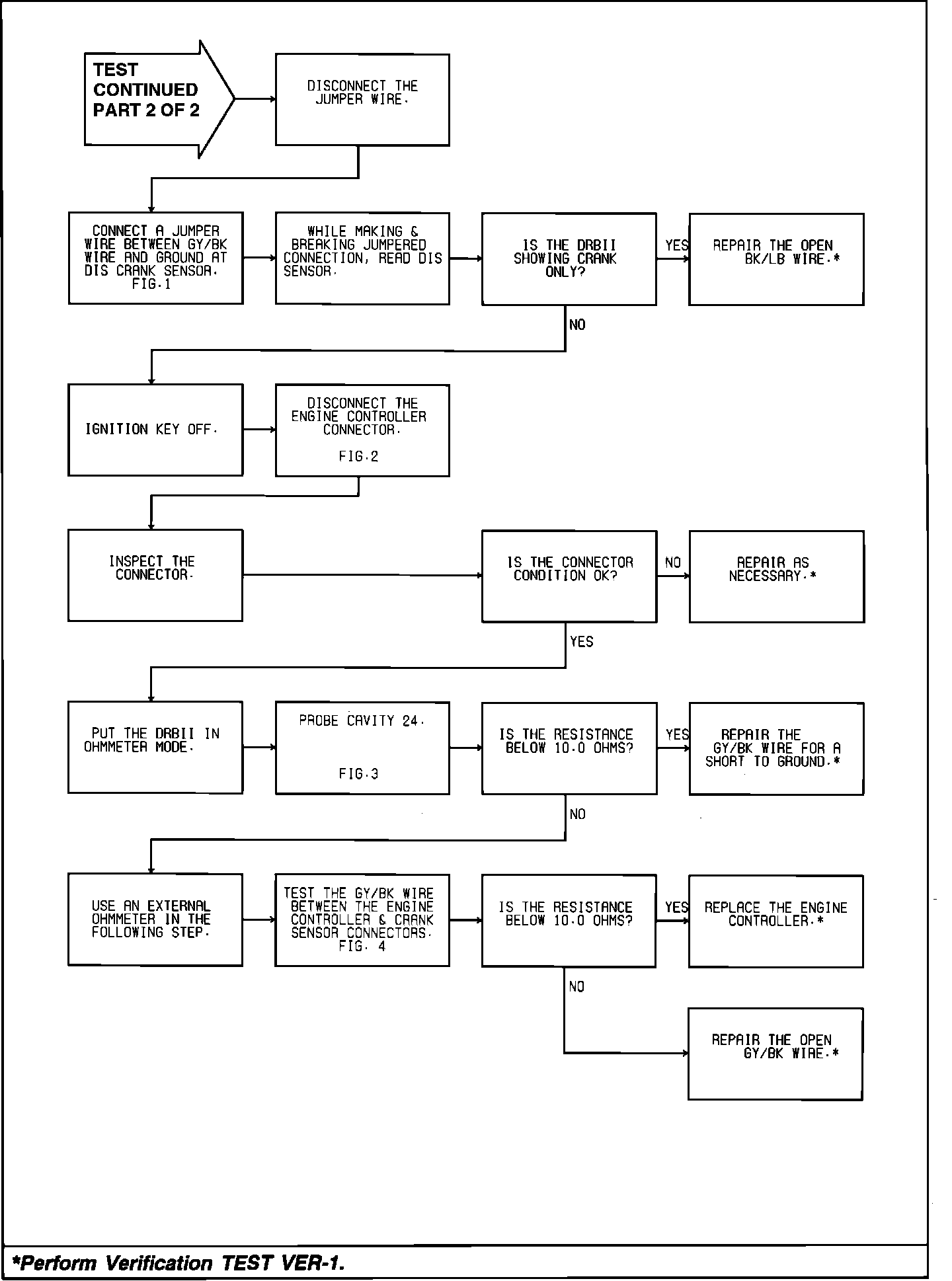 TEST CONTINUED PART 2 OF 2

DISCONNECT THE JUMPER WIRE.

CONNECT A JUMPER WIRE BETWEEN GY/BK WIRE AND GROUND AT DIS CRANK SENSOR. FIG.1

WHILE MAKING & BREAKING JUMPERED CONNECTION, READ DIS SENSOR.

IS THE DRBII SHOWING CRANK ONLY?

YES

REPAIR THE OPEN BK/LB WIRE.*

NO

IGNITION KEY OFF.

DISCONNECT THE ENGINE CONTROLLER CONNECTOR.

FIG.2

INSPECT THE CONNECTOR.

IS THE CONNECTOR CONDITION OK?

NO

REPAIR AS NECESSARY.*

YES

PUT THE DRBII IN OHMMETER MODE.

PROBE CAVITY 24.

FIG.3

IS THE RESISTANCE BELOW 10.0 OHMS?

YES

REPAIR THE GY/BK WIRE FOR A SHORT TO GROUND.*

NO

USE AN EXTERNAL OHMMETER IN THE FOLLOWING STEP.

TEST THE GY/BK WIRE BETWEEN THE ENGINE CONTROLLER & CRANK SENSOR CONNECTORS. FIG. 4

IS THE RESISTANCE BELOW 10.0 OHMS?

YES

REPLACE THE ENGINE CONTROLLER.*

NO

REPAIR THE OPEN GY/BK WIRE.*

*Perform Verification TEST VER-1.